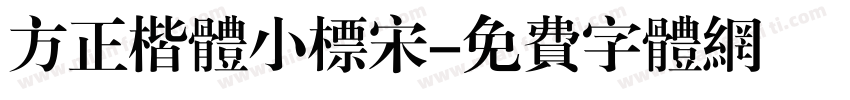 方正楷體小標宋-免費字體網